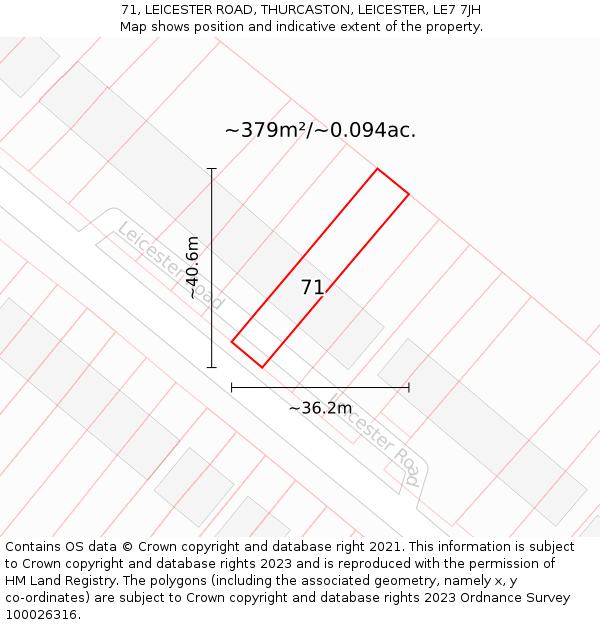 71, LEICESTER ROAD, THURCASTON, LEICESTER, LE7 7JH
Map shows position and indicative extent of the property.

~379m²/~0.094ac.

Leicester Road

~40.6m

71

~36.2m

Leicester Road

Contains OS data © Crown copyright and database right 2021. This information is subject to Crown copyright and database rights 2023 and is reproduced with the permission of HM Land Registry. The polygons (including the associated geometry, namely x, y co-ordinates) are subject to Crown copyright and database rights 2023 Ordnance Survey 100026316.